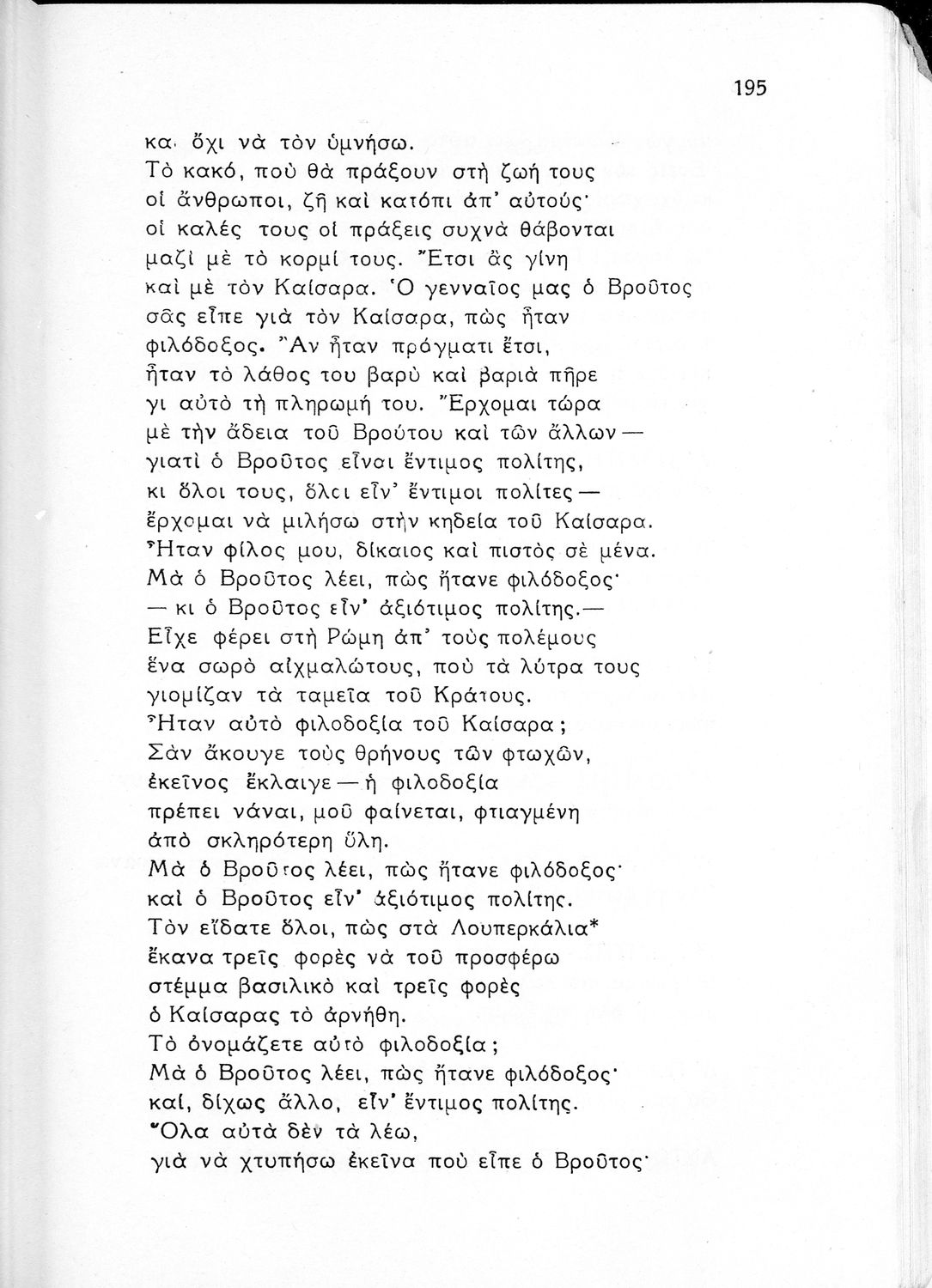 195

κα. ὄχι νὰ τὸν ὑμνήσω.
Τὸ κακό, ποὺ θὰ πράξουν στὴ ζωή τους
οἱ ἄνθρωποι, ζῆ καὶ κατόπι ἀπ' αὐτούς·
οἱ καλές τους οἱ πράξεις συχνὰ θάβονται
μαζὶ μὲ τὸ κορμί τους. Ἔτσι ἂς γίνη
καὶ μὲ τὸν Καίσαρα. Ὁ γενναῖος μας ὁ Βροῦτος
σᾶς εἶπε γιὰ τὸν Καίσαρα, πὼς ἦταν
φιλόδοξος. Ἂν ἦταν πράγματι ἔτσι,
ἦταν τὸ λάθος του βαρὺ καὶ βαριὰ πῆρε
γι αὐτὸ τὴ πληρωμή του. Ἔρχομαι τώρα
μὲ τὴν ἄδεια τοῦ Βρούτου καὶ τῶν ἄλλων —
γιατὶ ὁ Βροῦτος εἶναι ἔντιμος πολίτης,
κι ὅλοι τους, ὅλοι εἶν' ἔντιμοι πολίτες —
ἔρχομαι νὰ μιλήσω στὴν κηδεία τοῦ Καίσαρα.
Ἦταν φίλος μου, δίκαιος καὶ πιστὸς σὲ μένα.
Μὰ ὁ Βροῦτος λέει, πὼς ἤτανε φιλόδοξος·
— κι ὁ Βροῦτος εἶν' ἀξιότιμος πολίτης.—
Εἶχε φέρει στὴ Ρώμη ἀπ' τοὺς πολέμους
ἕνα σωρὸ αἰχμαλώτους, ποὺ τὰ λύτρα τους
γιομίζαν τὰ ταμεῖα τοῦ Κράτους.
Ἦταν αὐτὸ φιλοδοξία τοῦ Καίσαρα;
Σὰν ἄκουγε τοὺς θρήνους τῶν φτωχῶν,
ἐκεῖνος ἔκλαιγε — ἡ φιλοδοξία
πρέπει νάναι, μοῦ φαίνεται, φτιαγμένη
ἀπὸ σκληρότερη ὕλη.
Μὰ ὁ Βροῦτος λέει, πὼς ἤτανε φιλόδοξος·
καὶ ὁ Βροῦτος εἶν' ἀξιότιμος πολίτης.
Τὸν εἴδατε ὅλοι, πὼς στὰ Λουπερκάλια*
ἔκανα τρεῖς φορὲς νὰ τοῦ προσφέρω
στέμμα βασιλικὸ καὶ τρεῖς φορὲς
ὁ Καίσαρας τὸ ἀρνήθη.
Τὸ ὀνομάζετε αὐτὸ φιλοδοξία;
Μὰ ὁ Βροῦτος λέει, πὼς ἤτανε φιλόδοξος·
καί, δίχως ἄλλο, εἶν' ἔντιμος πολίτης.
Ὅλα αὐτὰ δὲν τὰ λέω,
γιὰ νὰ χτυπήσω ἐκεῖνα ποὺ εἶπε ὁ Βροῦτος·